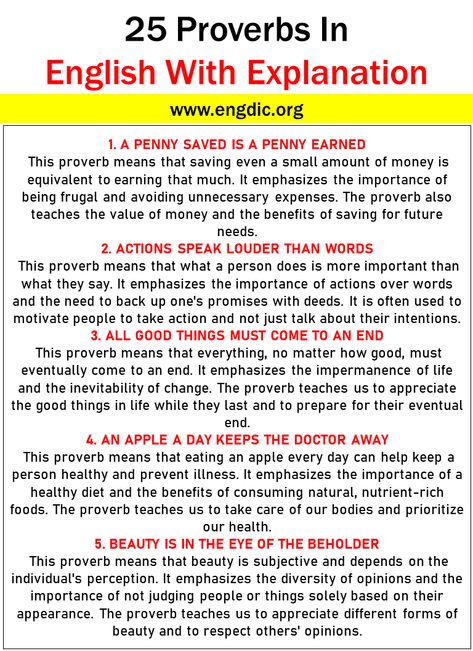 25 Proverbs In
English With Explanation

www.engdic.org

1. A PENNY SAVED IS A PENNY EARNED
This proverb means that saving even a small amount of money is equivalent to earning that much. It emphasizes the importance of being frugal and avoiding unnecessary expenses. The proverb also teaches the value of money and the benefits of saving for future needs.

2. ACTIONS SPEAK LOUDER THAN WORDS
This proverb means that what a person does is more important than what they say. It emphasizes the importance of actions over words and the need to back up one's promises with deeds. It is often used to motivate people to take action and not just talk about their intentions.

3. ALL GOOD THINGS MUST COME TO AN END
This proverb means that everything, no matter how good, must eventually come to an end. It emphasizes the impermanence of life and the inevitability of change. The proverb teaches us to appreciate the good things in life while they last and to prepare for their eventual end.

4. AN APPLE A DAY KEEPS THE DOCTOR AWAY
This proverb means that eating an apple every day can help keep a person healthy and prevent illness. It emphasizes the importance of a healthy diet and the benefits of consuming natural, nutrient-rich foods. The proverb teaches us to take care of our bodies and prioritize our health.

5. BEAUTY IS IN THE EYE OF THE BEHOLDER
This proverb means that beauty is subjective and depends on the individual's perception. It emphasizes the diversity of opinions and the importance of not judging people or things solely based on their appearance. The proverb teaches us to appreciate different forms of beauty and to respect others' opinions.